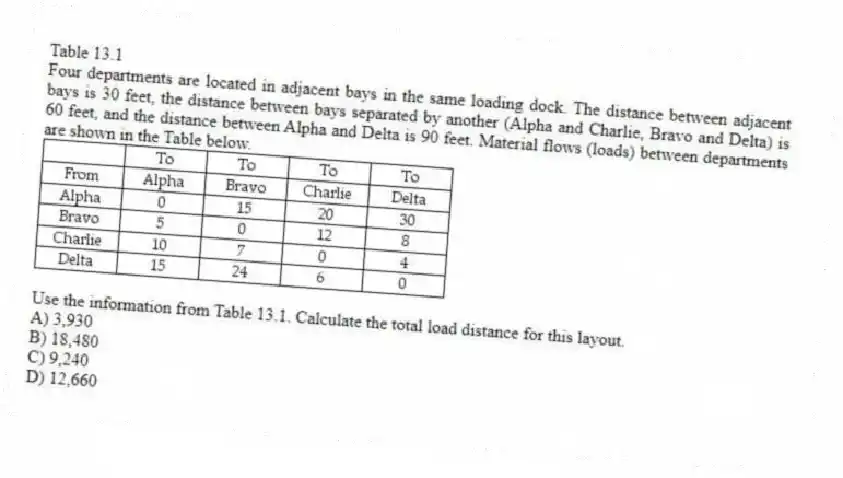 Table 13.1
Four departments are located in adjacent bays in the same loading dock. The distance between adjacent bays is 30 feet, the distance between bays separated by another (Alpha and Charlie, Bravo and Delta) is 60 feet, and the distance between Alpha and Delta is 90 feet. Material flows (loads) between departments are shown in the Table below.

| From | To Alpha | To Bravo | To Charlie | To Delta |
|---|---|---|---|---|
| Alpha | 0 | 15 | 20 | 30 |
| Bravo | 5 | 0 | 12 | 8 |
| Charlie | 10 | 7 | 0 | 4 |
| Delta | 15 | 24 | 6 | 0 |

Use the information from Table 13.1. Calculate the total load distance for this layout.
A) 3,930
B) 18,480
C) 9,240
D) 12,660